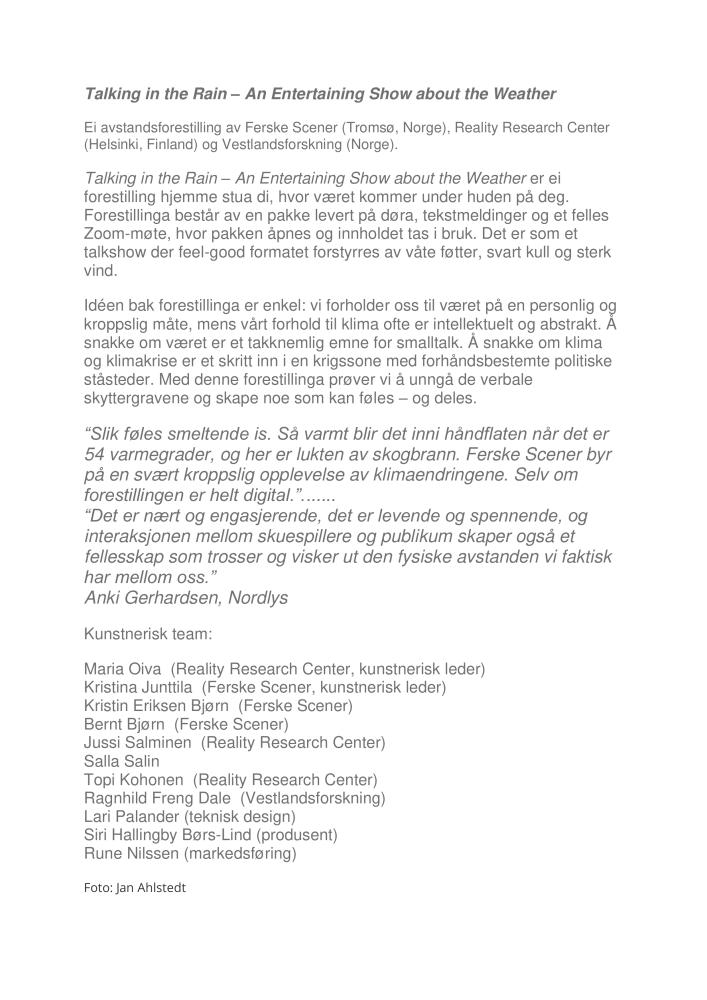 Talking in the Rain – An Entertaining Show about the Weather

Ei avstandsforestilling av Ferske Scener (Tromsø, Norge), Reality Research Center (Helsinki, Finland) og Vestlandsforskning (Norge).

Talking in the Rain – An Entertaining Show about the Weather er ei forestilling hjemme stua di, hvor været kommer under huden på deg. Forestillinga består av en pakke levert på døra, tekstmeldinger og et felles Zoom-møte, hvor pakken åpnes og innholdet tas i bruk. Det er som et talkshow der feel-good formatet forstyrres av våte føtter, svart kull og sterk vind.

Idéen bak forestillinga er enkel: vi forholder oss til været på en personlig og kroppslig måte, mens vårt forhold til klima ofte er intellektuelt og abstrakt. Å snakke om været er et takknemlig emne for smalltalk. Å snakke om klima og klimakrise er et skritt inn i en krigssone med forhåndsbestemte politiske ståsteder. Med denne forestillinga prøver vi å unngå de verbale skyttergravene og skape noe som kan føles – og deles.

“Slik føles smeltende is. Så varmt blir det inni håndflaten når det er 54 varmegrader, og her er lukten av skogbrann. Ferske Scener byr på en svært kroppslig opplevelse av klimaendringene. Selv om forestillingen er helt digital.”......
“Det er nært og engasjerende, det er levende og spennende, og interaksjonen mellom skuespillere og publikum skaper også et fellesskap som trosser og visker ut den fysiske avstanden vi faktisk har mellom oss.”
Anki Gerhardsen, Nordlys

Kunstnerisk team:

Maria Oiva (Reality Research Center, kunstnerisk leder)
Kristina Junttila (Ferske Scener, kunstnerisk leder)
Kristin Eriksen Bjørn (Ferske Scener)
Bernt Bjørn (Ferske Scener)
Jussi Salminen (Reality Research Center)
Salla Salin
Topi Kohonen (Reality Research Center)
Ragnhild Freng Dale (Vestlandsforskning)
Lari Palander (teknisk design)
Siri Hallingby Børs-Lind (produsent)
Rune Nilssen (markedsføring)

Foto: Jan Ahlstedt